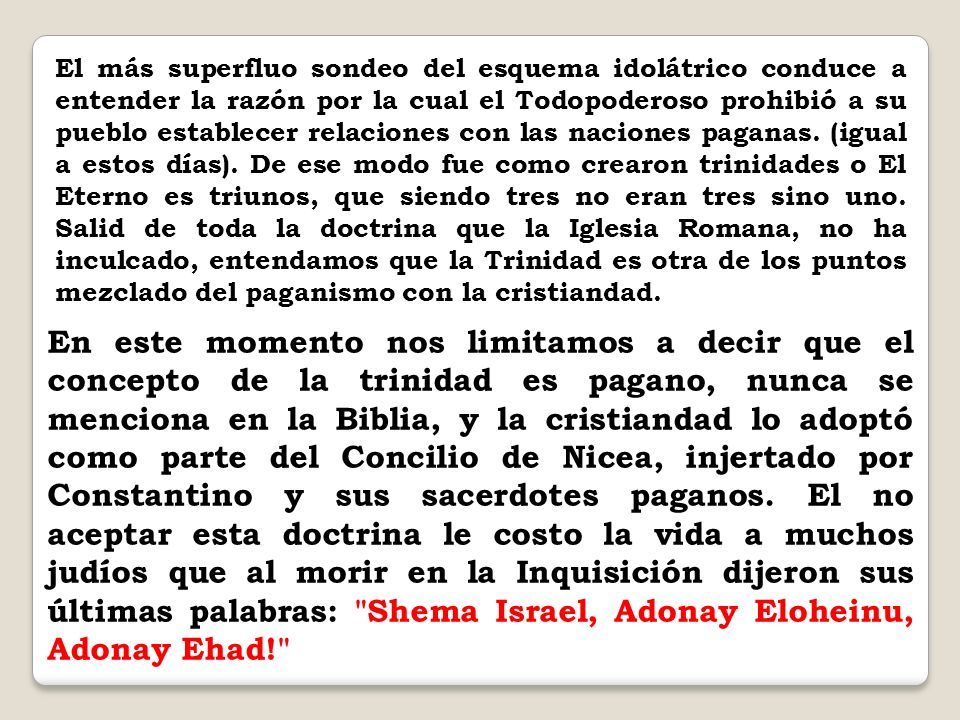 El más superfluo sondeo del esquema idolátrico conduce a entender la razón por la cual el Todopoderoso prohibió a su pueblo establecer relaciones con las naciones paganas. (igual a estos días). De ese modo fue como crearon trinidades o El Eterno es triunos, que siendo tres no eran tres sino uno. Salid de toda la doctrina que la Iglesia Romana, no ha inculcado, entendamos que la Trinidad es otra de los puntos mezclado del paganismo con la cristiandad.

En este momento nos limitamos a decir que el concepto de la trinidad es pagano, nunca se menciona en la Biblia, y la cristiandad lo adoptó como parte del Concilio de Nicea, injertado por Constantino y sus sacerdotes paganos. El no aceptar esta doctrina le costo la vida a muchos judíos que al morir en la Inquisición dijeron sus últimas palabras: "Shema Israel, Adonay Eloheinu, Adonay Ehad!"